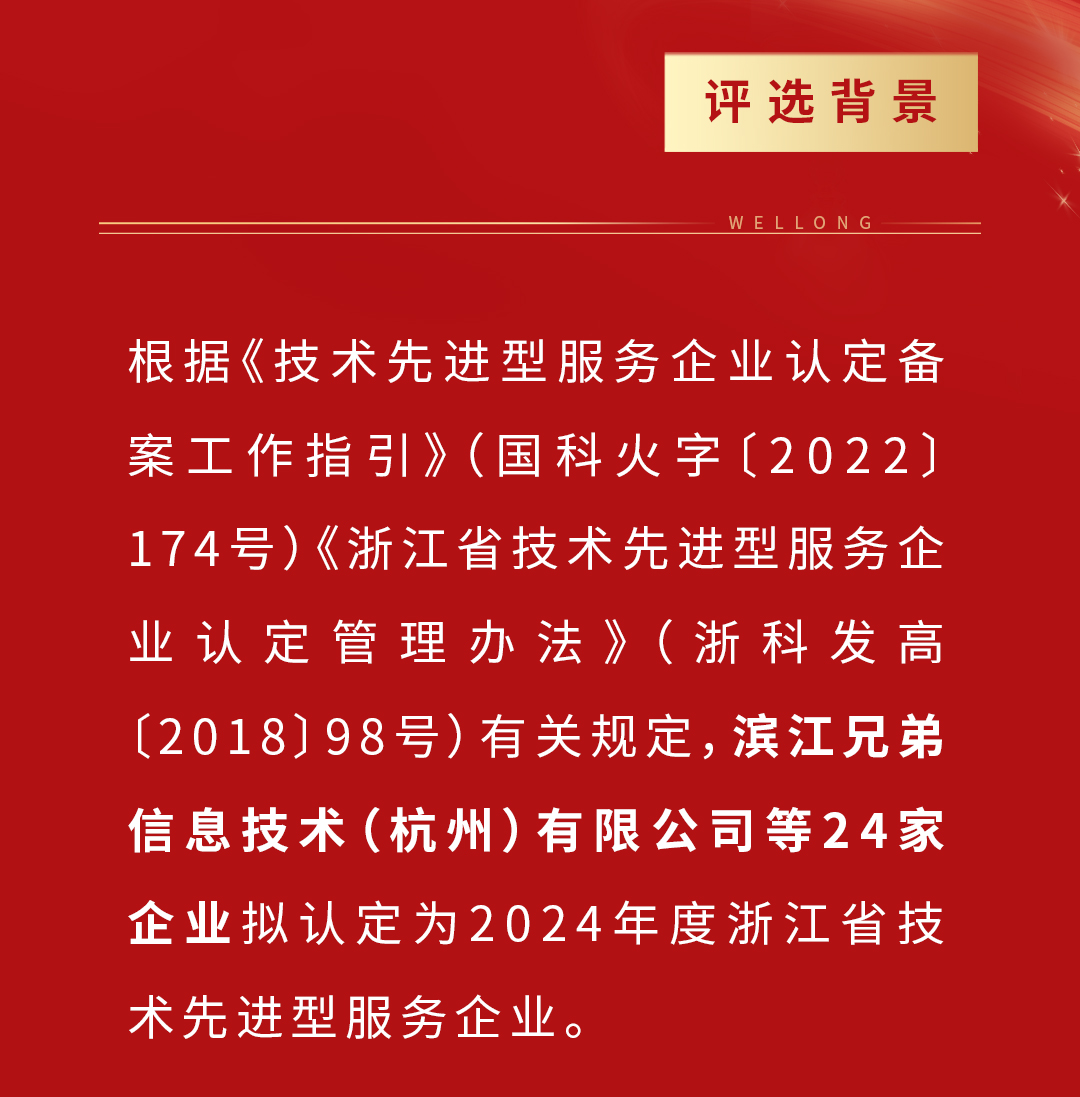 评选背景

WELLONG

根据《技术先进型服务企业认定备案工作指引》(国科火字〔2022〕174号)《浙江省技术先进型服务企业认定管理办法》(浙科发高〔2018〕98号)有关规定,滨江兄弟信息技术(杭州)有限公司等24家企业拟认定为2024年度浙江省技术先进型服务企业。